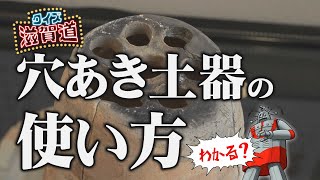 クイズ
滋賀道

穴あき土器の
使い方

わかる?